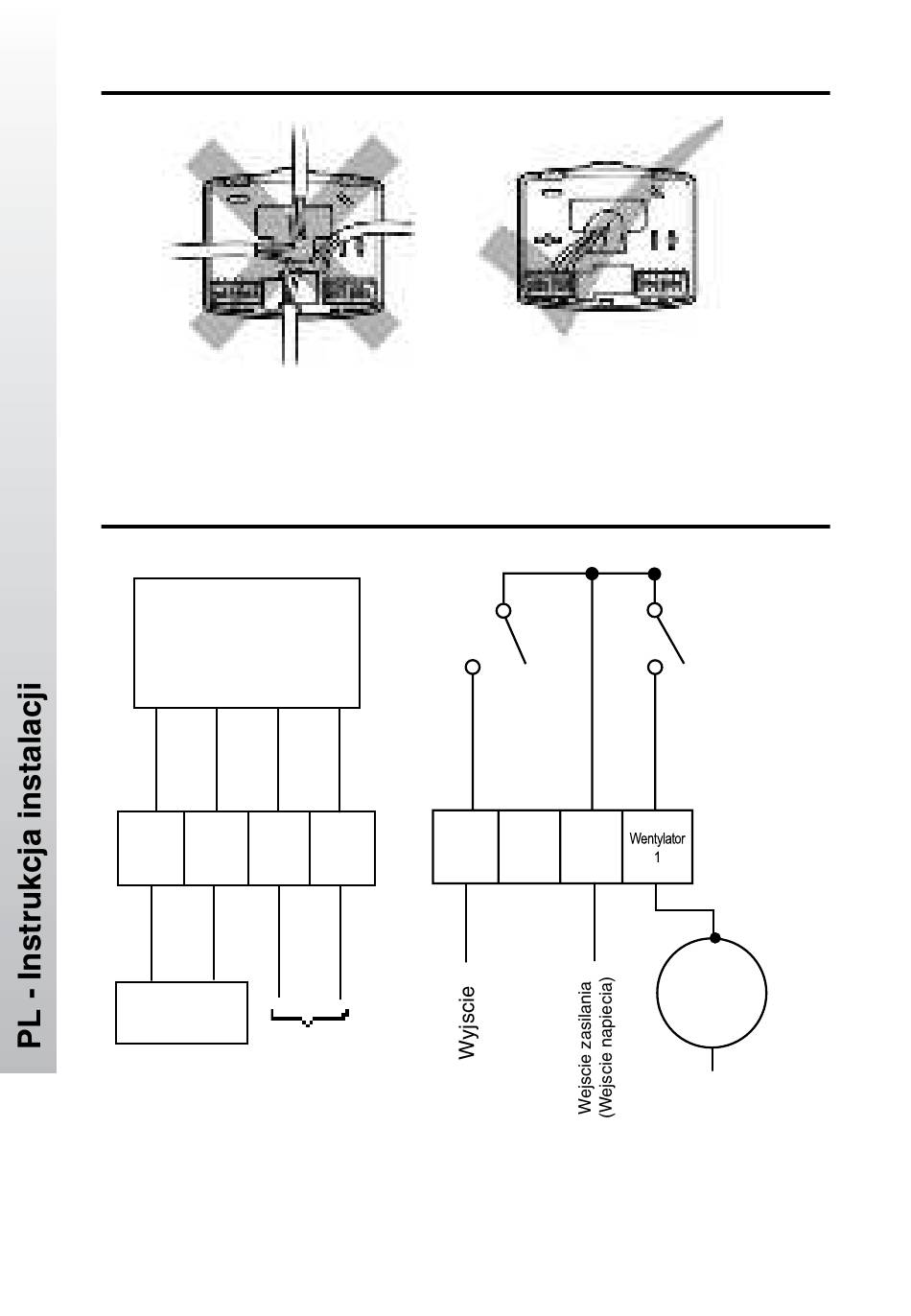 PL - Instrukcja instalacji

Wentylator 1

Wyjscie

Wejscie zasilania (Wejscie napiecia)